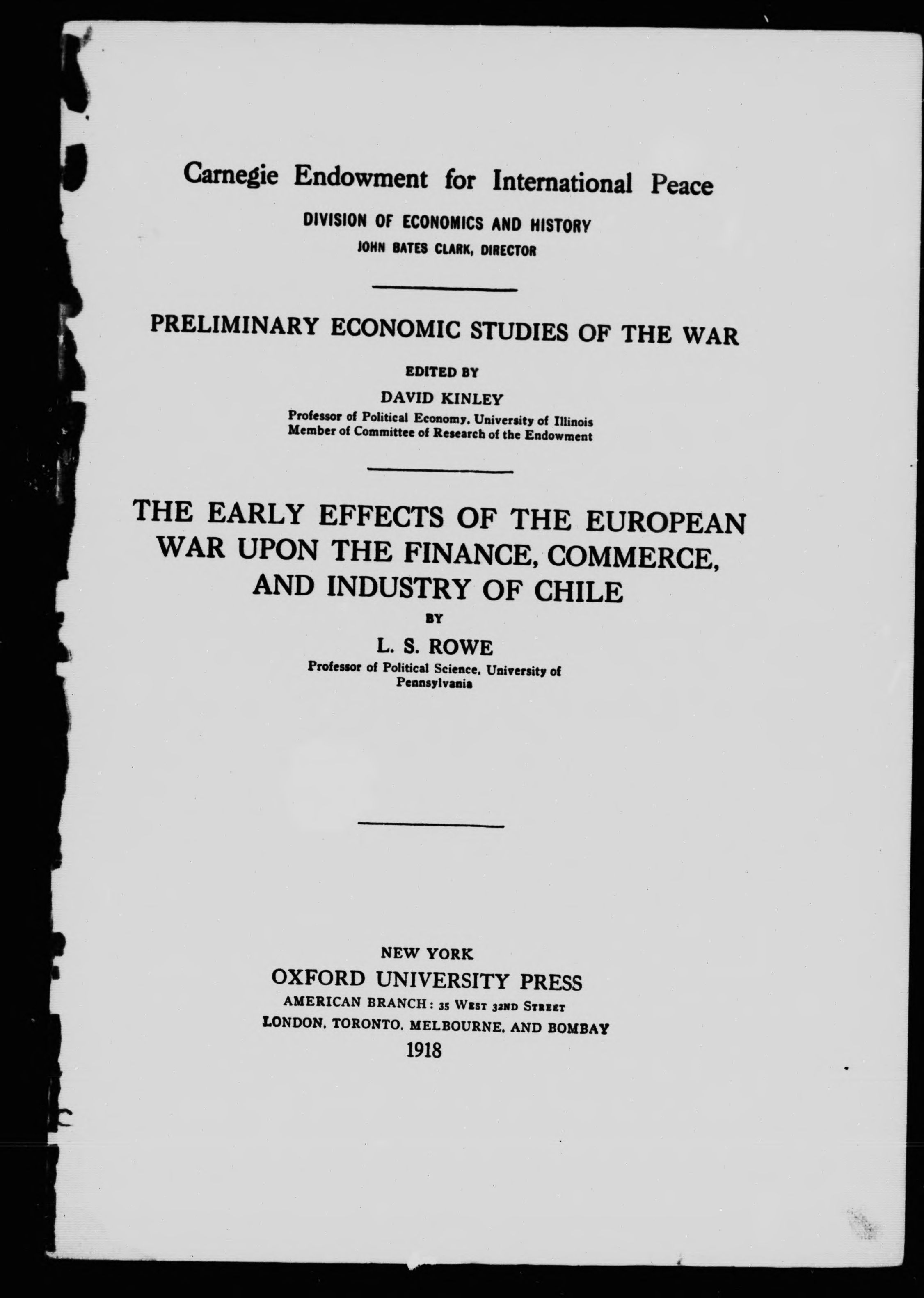 Carnegie Endowment for International Peace

DIVISION OF ECONOMICS AND HISTORY

JOHN BATES CLARK, DIRECTOR

PRELIMINARY ECONOMIC STUDIES OF THE WAR

EDITED BY

DAVID KINLEY

Professor of Political Economy, University of Illinois
Member of Committee of Research of the Endowment

THE EARLY EFFECTS OF THE EUROPEAN WAR UPON THE FINANCE, COMMERCE, AND INDUSTRY OF CHILE

BY

L. S. ROWE

Professor of Political Science, University of Pennsylvania

NEW YORK

OXFORD UNIVERSITY PRESS

AMERICAN BRANCH: 35 West 32nd Street

LONDON, TORONTO, MELBOURNE, AND BOMBAY

1918